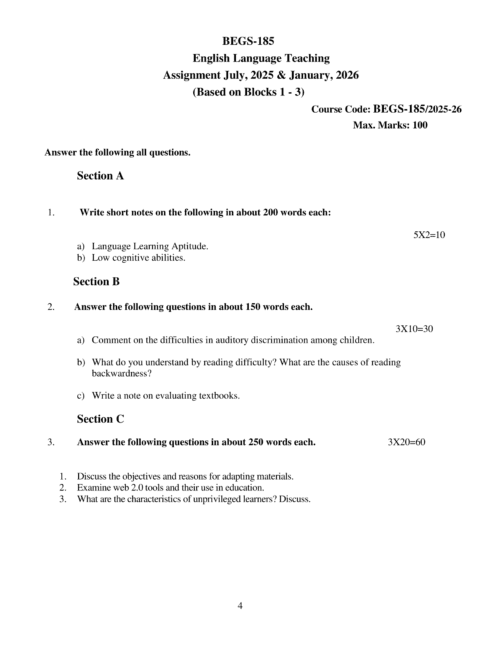 BEGS-185
English Language Teaching
Assignment July, 2025 & January, 2026
(Based on Blocks 1 - 3)

Course Code: BEGS-185/2025-26
Max. Marks: 100

Answer the following all questions.

Section A

1. Write short notes on the following in about 200 words each:

5X2=10

a) Language Learning Aptitude.
b) Low cognitive abilities.

Section B

2. Answer the following questions in about 150 words each.

3X10=30

a) Comment on the difficulties in auditory discrimination among children.

b) What do you understand by reading difficulty? What are the causes of reading backwardness?

c) Write a note on evaluating textbooks.

Section C

3. Answer the following questions in about 250 words each. 3X20=60

1. Discuss the objectives and reasons for adapting materials.
2. Examine web 2.0 tools and their use in education.
3. What are the characteristics of unprivileged learners? Discuss.

4